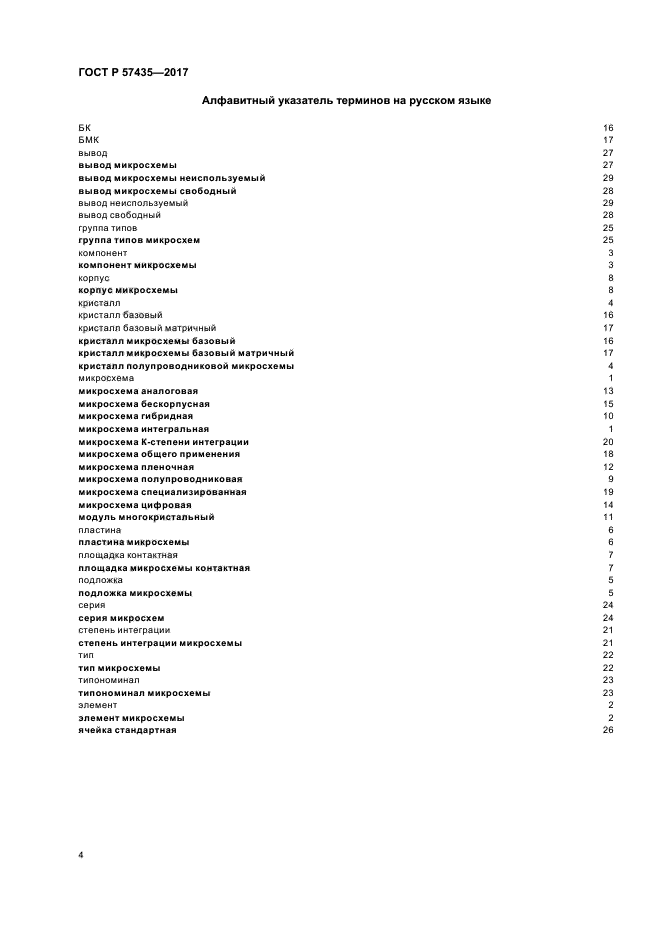 ГОСТ Р 57435—2017

Алфавитный указатель терминов на русском языке

| | |
|---|---|
| БК | 16 |
| БМК | 17 |
| вывод | 27 |
| вывод микросхемы | 27 |
| вывод микросхемы неиспользуемый | 29 |
| вывод микросхемы свободный | 28 |
| вывод неиспользуемый | 29 |
| вывод свободный | 28 |
| группа типов | 25 |
| группа типов микросхем | 25 |
| компонент | 3 |
| компонент микросхемы | 3 |
| корпус | 8 |
| корпус микросхемы | 8 |
| кристалл | 4 |
| кристалл базовый | 16 |
| кристалл базовый матричный | 17 |
| кристалл микросхемы базовый | 16 |
| кристалл микросхемы базовый матричный | 17 |
| кристалл полупроводниковой микросхемы | 4 |
| микросхема | 1 |
| микросхема аналоговая | 13 |
| микросхема бескорпусная | 15 |
| микросхема гибридная | 10 |
| микросхема интегральная | 1 |
| микросхема К-степени интеграции | 20 |
| микросхема общего применения | 18 |
| микросхема пленочная | 12 |
| микросхема полупроводниковая | 9 |
| микросхема специализированная | 19 |
| микросхема цифровая | 14 |
| модуль многокристальный | 11 |
| пластина | 6 |
| пластина микросхемы | 6 |
| площадка контактная | 7 |
| площадка микросхемы контактная | 7 |
| подложка | 5 |
| подложка микросхемы | 5 |
| серия | 24 |
| серия микросхем | 24 |
| степень интеграции | 21 |
| степень интеграции микросхемы | 21 |
| тип | 22 |
| тип микросхемы | 22 |
| типономинал | 23 |
| типономинал микросхемы | 23 |
| элемент | 2 |
| элемент микросхемы | 2 |
| ячейка стандартная | 26 |

4